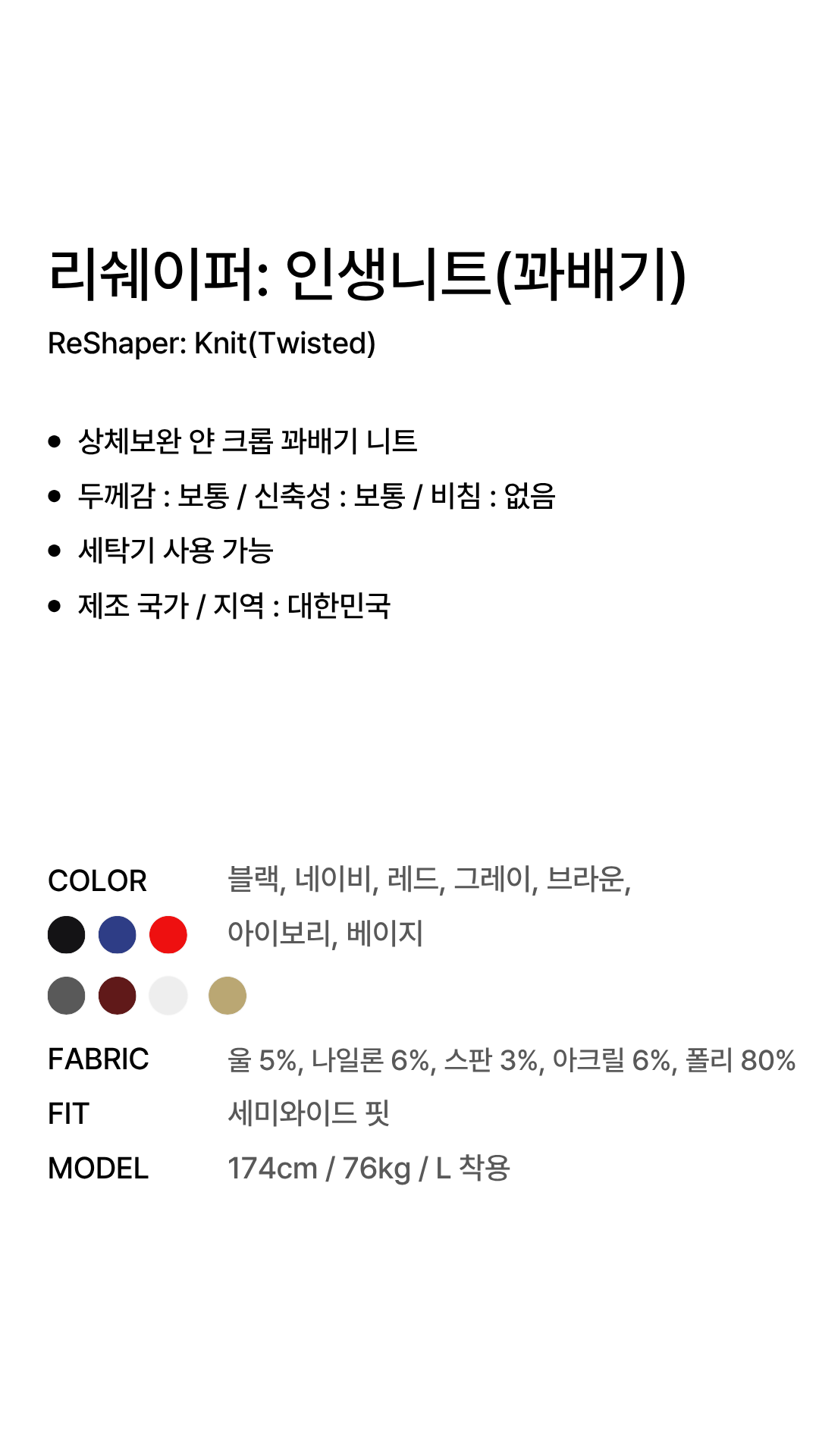 리쉐이퍼: 인생니트(꽈배기)

ReShaper: Knit(Twisted)

• 상체보완 얀 크롭 꽈배기 니트
• 두께감 : 보통 / 신축성 : 보통 / 비침 : 없음
• 세탁기 사용 가능
• 제조 국가 / 지역 : 대한민국

COLOR
블랙, 네이비, 레드, 그레이, 브라운, 아이보리, 베이지

FABRIC
울 5%, 나일론 6%, 스판 3%, 아크릴 6%, 폴리 80%

FIT
세미와이드 핏

MODEL
174cm / 76kg / L 착용